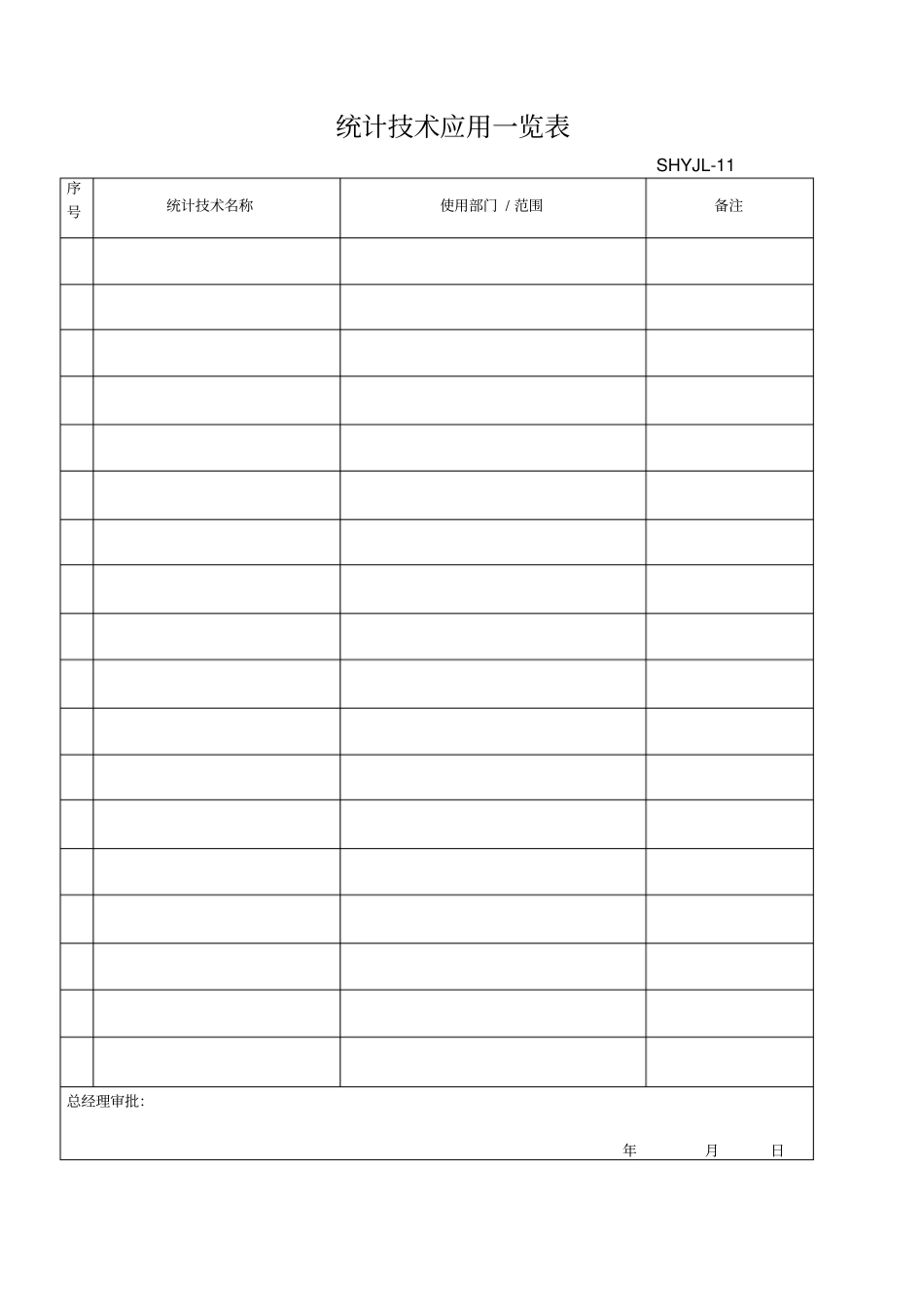 统计技术应用一览表

SHYJL-11

| 序号 | 统计技术名称 | 使用部门 / 范围 | 备注 |
|---|---|---|---|
| | | | |
| | | | |
| | | | |
| | | | |
| | | | |
| | | | |
| | | | |
| | | | |
| | | | |
| | | | |
| | | | |
| | | | |
| | | | |
| | | | |
| | | | |
| | | | |
| | | | |
| | | | |

总经理审批:

年 月 日